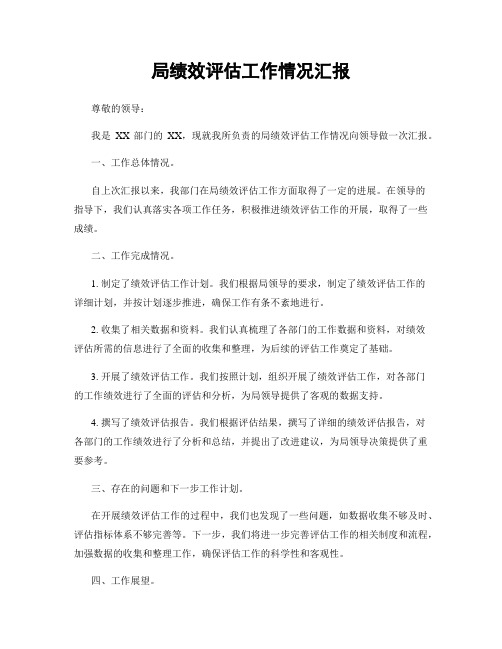 局绩效评估工作情况汇报

尊敬的领导：

我是 XX 部门的 XX，现就我所负责的局绩效评估工作情况向领导做一次汇报。

一、工作总体情况。

自上次汇报以来，我部门在局绩效评估工作方面取得了一定的进展。在领导的指导下，我们认真落实各项工作任务，积极推进绩效评估工作的开展，取得了一些成绩。

二、工作完成情况。

1. 制定了绩效评估工作计划。我们根据局领导的要求，制定了绩效评估工作的详细计划，并按计划逐步推进，确保工作有条不紊地进行。

2. 收集了相关数据和资料。我们认真梳理了各部门的工作数据和资料，对绩效评估所需的信息进行了全面的收集和整理，为后续的评估工作奠定了基础。

3. 开展了绩效评估工作。我们按照计划，组织开展了绩效评估工作，对各部门的工作绩效进行了全面的评估和分析，为局领导提供了客观的数据支持。

4. 撰写了绩效评估报告。我们根据评估结果，撰写了详细的绩效评估报告，对各部门的工作绩效进行了分析和总结，并提出了改进建议，为局领导决策提供了重要参考。

三、存在的问题和下一步工作计划。

在开展绩效评估工作的过程中，我们也发现了一些问题，如数据收集不够及时、评估指标体系不够完善等。下一步，我们将进一步完善评估工作的相关制度和流程，加强数据的收集和整理工作，确保评估工作的科学性和客观性。

四、工作展望。